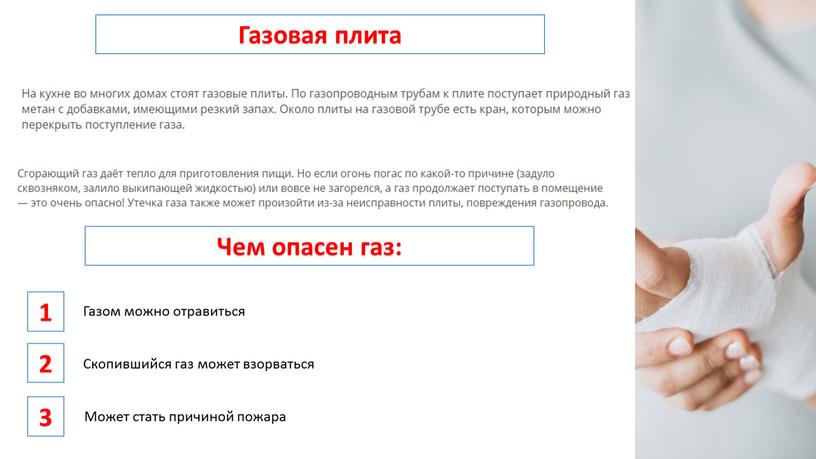 Газовая плита

На кухне во многих домах стоят газовые плиты. По газопроводным трубам к плите поступает природный газ метан с добавками, имеющими резкий запах. Около плиты на газовой трубе есть кран, которым можно перекрыть поступление газа.

Сгорающий газ даёт тепло для приготовления пищи. Но если огонь погас по какой-то причине (задуло сквозняком, залило выкипающей жидкостью) или вовсе не загорелся, а газ продолжает поступать в помещение — это очень опасно! Утечка газа также может произойти из-за неисправности плиты, повреждения газопровода.

Чем опасен газ:

1 Газом можно отравиться

2 Скопившийся газ может взорваться

3 Может стать причиной пожара